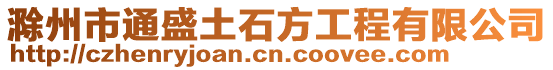 滁州市通盛土石方工程有限公司
http://czhenryjoan.cn.coovee.com